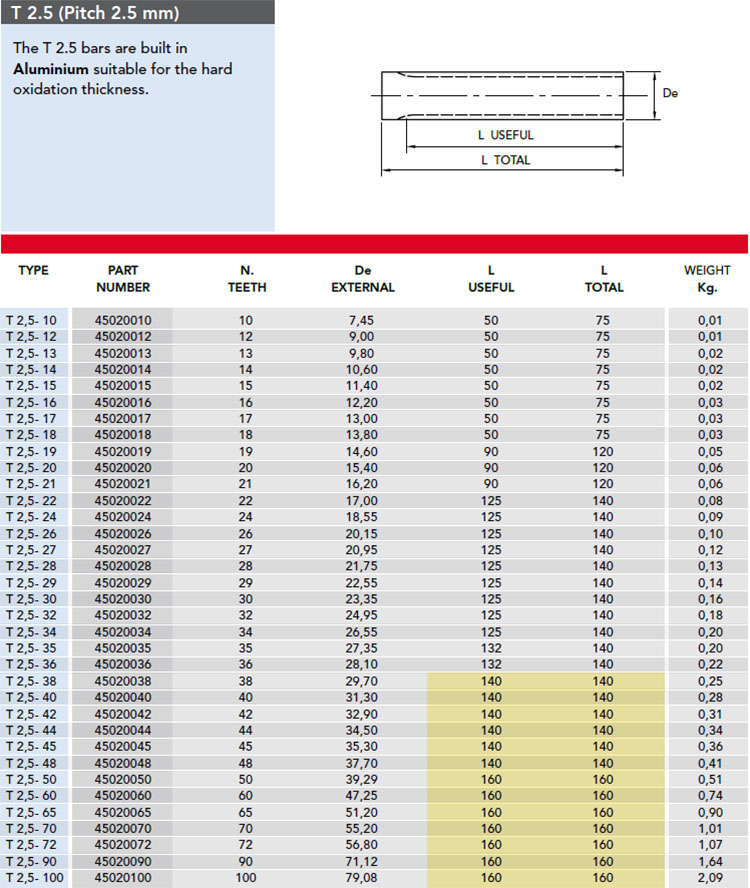 T 2.5 (Pitch 2.5 mm)

The T 2.5 bars are built in Aluminium suitable for the hard oxidation thickness.

De

L USEFUL

L TOTAL

| TYPE | PART NUMBER | N. TEETH | De EXTERNAL | L USEFUL | L TOTAL | WEIGHT Kg. |
|---|---|---|---|---|---|---|
| T 2,5- 10 | 45020010 | 10 | 7,45 | 50 | 75 | 0,01 |
| T 2,5- 12 | 45020012 | 12 | 9,00 | 50 | 75 | 0,01 |
| T 2,5- 13 | 45020013 | 13 | 9,80 | 50 | 75 | 0,02 |
| T 2,5- 14 | 45020014 | 14 | 10,60 | 50 | 75 | 0,02 |
| T 2,5- 15 | 45020015 | 15 | 11,40 | 50 | 75 | 0,02 |
| T 2,5- 16 | 45020016 | 16 | 12,20 | 50 | 75 | 0,03 |
| T 2,5- 17 | 45020017 | 17 | 13,00 | 50 | 75 | 0,03 |
| T 2,5- 18 | 45020018 | 18 | 13,80 | 50 | 75 | 0,03 |
| T 2,5- 19 | 45020019 | 19 | 14,60 | 90 | 120 | 0,05 |
| T 2,5- 20 | 45020020 | 20 | 15,40 | 90 | 120 | 0,06 |
| T 2,5- 21 | 45020021 | 21 | 16,20 | 90 | 120 | 0,06 |
| T 2,5- 22 | 45020022 | 22 | 17,00 | 125 | 140 | 0,08 |
| T 2,5- 24 | 45020024 | 24 | 18,55 | 125 | 140 | 0,09 |
| T 2,5- 26 | 45020026 | 26 | 20,15 | 125 | 140 | 0,10 |
| T 2,5- 27 | 45020027 | 27 | 20,95 | 125 | 140 | 0,12 |
| T 2,5- 28 | 45020028 | 28 | 21,75 | 125 | 140 | 0,13 |
| T 2,5- 29 | 45020029 | 29 | 22,55 | 125 | 140 | 0,14 |
| T 2,5- 30 | 45020030 | 30 | 23,35 | 125 | 140 | 0,16 |
| T 2,5- 32 | 45020032 | 32 | 24,95 | 125 | 140 | 0,18 |
| T 2,5- 34 | 45020034 | 34 | 26,55 | 125 | 140 | 0,20 |
| T 2,5- 35 | 45020035 | 35 | 27,35 | 132 | 140 | 0,20 |
| T 2,5- 36 | 45020036 | 36 | 28,10 | 132 | 140 | 0,22 |
| T 2,5- 38 | 45020038 | 38 | 29,70 | 140 | 140 | 0,25 |
| T 2,5- 40 | 45020040 | 40 | 31,30 | 140 | 140 | 0,28 |
| T 2,5- 42 | 45020042 | 42 | 32,90 | 140 | 140 | 0,31 |
| T 2,5- 44 | 45020044 | 44 | 34,50 | 140 | 140 | 0,34 |
| T 2,5- 45 | 45020045 | 45 | 35,30 | 140 | 140 | 0,36 |
| T 2,5- 48 | 45020048 | 48 | 37,70 | 140 | 140 | 0,41 |
| T 2,5- 50 | 45020050 | 50 | 39,29 | 160 | 160 | 0,51 |
| T 2,5- 60 | 45020060 | 60 | 47,25 | 160 | 160 | 0,74 |
| T 2,5- 65 | 45020065 | 65 | 51,20 | 160 | 160 | 0,90 |
| T 2,5- 70 | 45020070 | 70 | 55,20 | 160 | 160 | 1,01 |
| T 2,5- 72 | 45020072 | 72 | 56,80 | 160 | 160 | 1,07 |
| T 2,5- 90 | 45020090 | 90 | 71,12 | 160 | 160 | 1,64 |
| T 2,5- 100 | 45020100 | 100 | 79,08 | 160 | 160 | 2,09 |